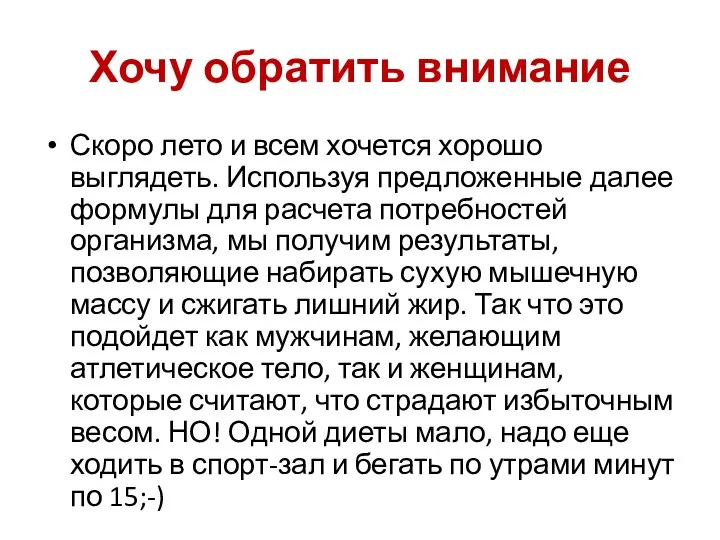 Хочу обратить внимание

• Скоро лето и всем хочется хорошо выглядеть. Используя предложенные далее формулы для расчета потребностей организма, мы получим результаты, позволяющие набирать сухую мышечную массу и сжигать лишний жир. Так что это подойдет как мужчинам, желающим атлетическое тело, так и женщинам, которые считают, что страдают избыточным весом. НО! Одной диеты мало, надо еще ходить в спорт-зал и бегать по утрами минут по 15;-)